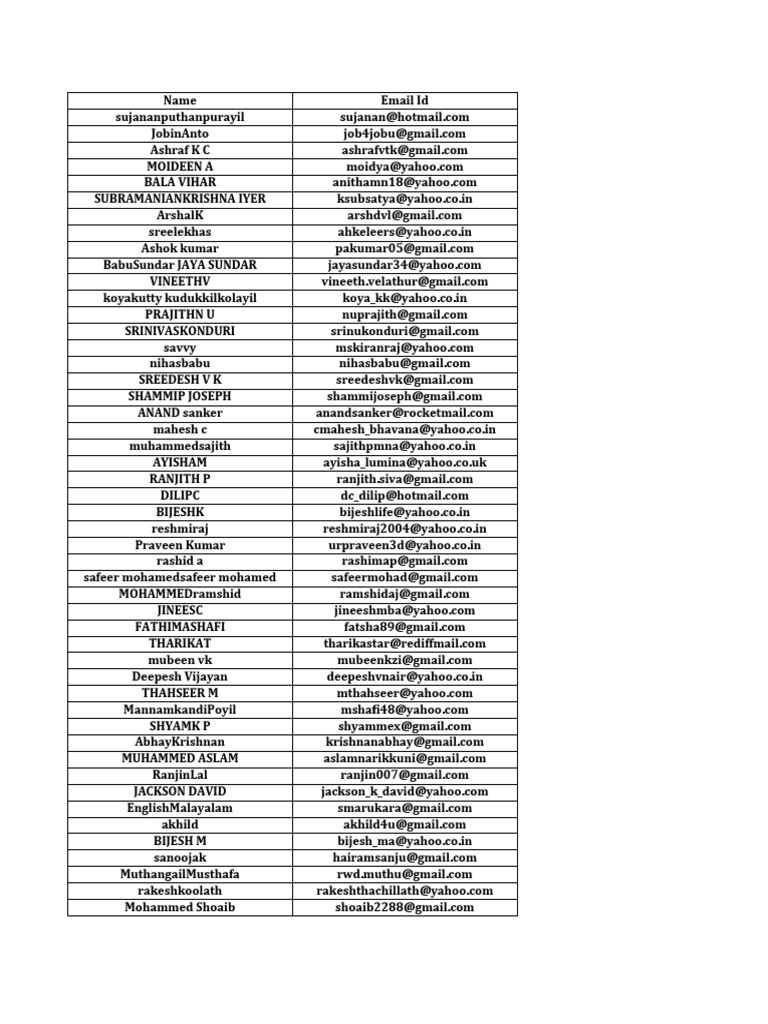 | Name | Email Id |
|---|---|
| sujananputhanpurayil | sujanan@hotmail.com |
| JobinAnto | job4jobu@gmail.com |
| Ashraf K C | ashrafvtk@gmail.com |
| MOIDEEN A | moidya@yahoo.com |
| BALA VIHAR | anithamn18@yahoo.com |
| SUBRAMANIANKRISHNA IYER | ksubsatya@yahoo.co.in |
| ArshalK | arshdvl@gmail.com |
| sreelekhas | ahkeleers@yahoo.co.in |
| Ashok kumar | pakumar05@gmail.com |
| BabuSundar JAYA SUNDAR | jayasundar34@yahoo.com |
| VINEETHV | vineeth.velathur@gmail.com |
| koyakutty kudukkilkolayil | koya_kk@yahoo.co.in |
| PRAJITHN U | nuprajith@gmail.com |
| SRINIVASKONDURI | srinukonduri@gmail.com |
| savvy | mskiranraj@yahoo.com |
| nihasbabu | nihasbabu@gmail.com |
| SREEDESH V K | sreedeshvk@gmail.com |
| SHAMMIP JOSEPH | shammijoseph@gmail.com |
| ANAND sanker | anandsanker@rocketmail.com |
| mahesh c | cmahesh_bhavana@yahoo.co.in |
| muhammedsajith | sajithpmna@yahoo.co.in |
| AYISHAM | ayisha_lumina@yahoo.co.uk |
| RANJITH P | ranjith.siva@gmail.com |
| DILIPC | dc_dilip@hotmail.com |
| BIJESHK | bijeshlife@yahoo.co.in |
| reshmiraj | reshmiraj2004@yahoo.co.in |
| Praveen Kumar | urpraveen3d@yahoo.co.in |
| rashid a | rashimap@gmail.com |
| safeer mohamedsafeer mohamed | safeermohad@gmail.com |
| MOHAMMEDramshid | ramshidaj@gmail.com |
| JINEESC | jineeshmba@yahoo.com |
| FATHIMASHAFI | fatsha89@gmail.com |
| THARIKAT | tharikastar@rediffmail.com |
| mubeen vk | mubeenkzi@gmail.com |
| Deepesh Vijayan | deepeshvnair@yahoo.co.in |
| THAHSEER M | mthahseer@yahoo.com |
| MannamkandiPoyil | mshafi48@yahoo.com |
| SHYAMK P | shyammex@gmail.com |
| AbhayKrishnan | krishnanabhay@gmail.com |
| MUHAMMED ASLAM | aslamnarikkuni@gmail.com |
| RanjinLal | ranjin007@gmail.com |
| JACKSON DAVID | jackson_k_david@yahoo.com |
| EnglishMalayalam | smarukara@gmail.com |
| akhild | akhild4u@gmail.com |
| BIJESH M | bijesh_ma@yahoo.co.in |
| sanoojak | hairamsanju@gmail.com |
| MuthangailMusthafa | rwd.muthu@gmail.com |
| rakeshkoolath | rakeshthachillath@yahoo.com |
| Mohammed Shoaib | shoaib2288@gmail.com |